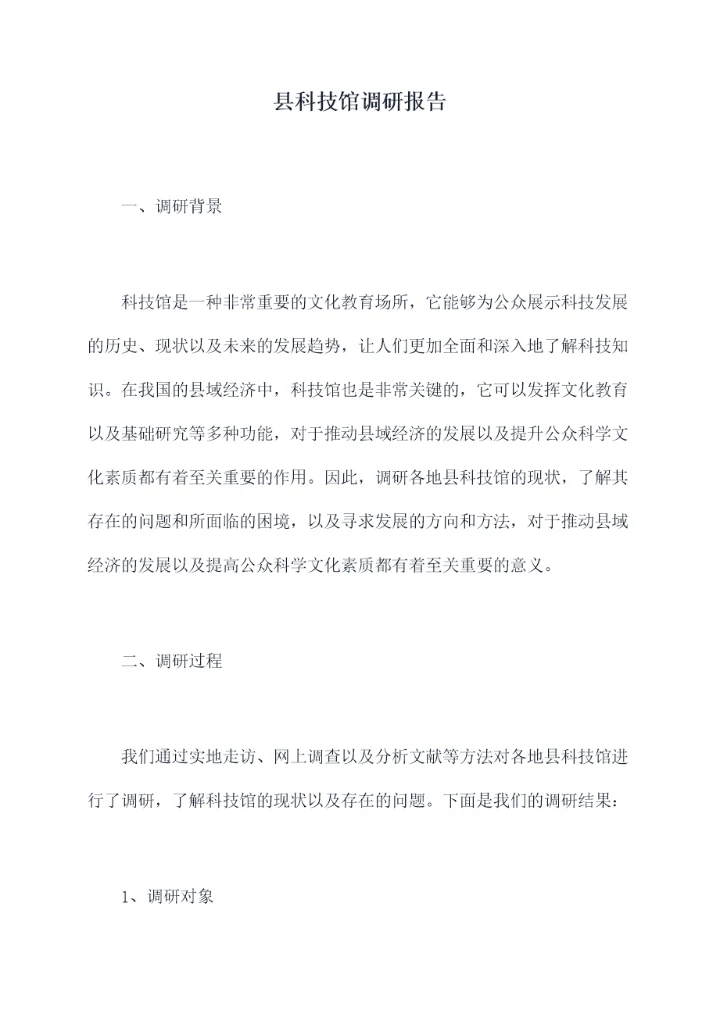 县科技馆调研报告

一、调研背景

科技馆是一种非常重要的文化教育场所，它能够为公众展示科技发展的历史、现状以及未来的发展趋势，让人们更加全面和深入地了解科技知识。在我国的县域经济中，科技馆也是非常关键的，它可以发挥文化教育以及基础研究等多种功能，对于推动县域经济的发展以及提升公众科学文化素质都有着至关重要的作用。因此，调研各地县科技馆的现状，了解其存在的问题和所面临的困境，以及寻求发展的方向和方法，对于推动县域经济的发展以及提高公众科学文化素质都有着至关重要的意义。

二、调研过程

我们通过实地走访、网上调查以及分析文献等方法对各地县科技馆进行了调研，了解科技馆的现状以及存在的问题。下面是我们的调研结果：

1、调研对象